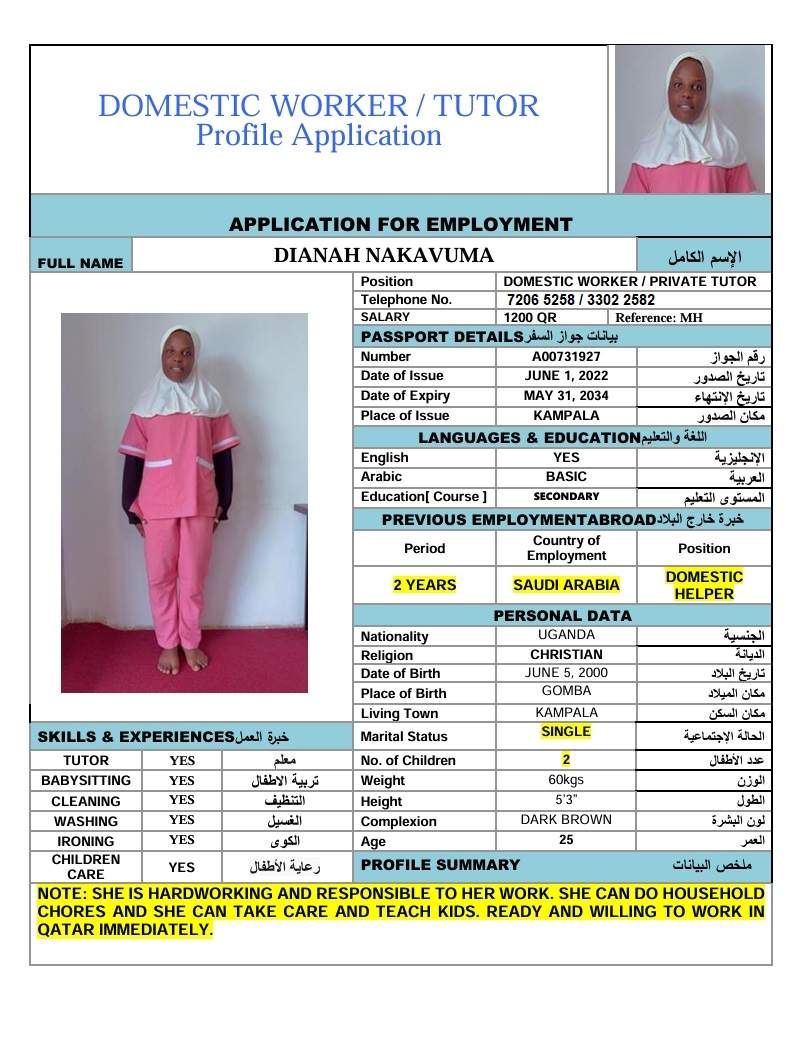 DOMESTIC WORKER / TUTOR
Profile Application

APPLICATION FOR EMPLOYMENT

| FULL NAME | DIANAH NAKAVUMA | الإسم الكامل |
|---|---|---|

| Position | DOMESTIC WORKER / PRIVATE TUTOR | |
|---|---|---|
| Telephone No. | 7206 5258 / 3302 2582 | |
| SALARY | 1200 QR | Reference: MH |

PASSPORT DETAILS بيانات جواز السفر

| Number | A00731927 | رقم الجواز |
|---|---|---|
| Date of Issue | JUNE 1, 2022 | تاريخ الصدور |
| Date of Expiry | MAY 31, 2034 | تاريخ الإنتهاء |
| Place of Issue | KAMPALA | مكان الصدور |

LANGUAGES & EDUCATION اللغة والتعليم

| English | YES | الإنجليزية |
|---|---|---|
| Arabic | BASIC | العربية |
| Education[ Course ] | SECONDARY | المستوى التعليم |

PREVIOUS EMPLOYMENTABROAD خبرة خارج البلاد

| Period | Country of Employment | Position |
|---|---|---|
| 2 YEARS | SAUDI ARABIA | DOMESTIC HELPER |

PERSONAL DATA

| Nationality | UGANDA | الجنسية |
|---|---|---|
| Religion | CHRISTIAN | الديانة |
| Date of Birth | JUNE 5, 2000 | تاريخ البلاد |
| Place of Birth | GOMBA | مكان الميلاد |
| Living Town | KAMPALA | مكان السكن |
| Marital Status | SINGLE | الحالة الإجتماعية |
| No. of Children | 2 | عدد الأطفال |
| Weight | 60kgs | الوزن |
| Height | 5'3" | الطول |
| Complexion | DARK BROWN | لون البشرة |
| Age | 25 | العمر |

SKILLS & EXPERIENCES خبرة العمل

| TUTOR | YES | معلم |
|---|---|---|
| BABYSITTING | YES | تربية الاطفال |
| CLEANING | YES | التنظيف |
| WASHING | YES | الغسيل |
| IRONING | YES | الكوى |
| CHILDREN CARE | YES | رعاية الأطفال |

PROFILE SUMMARY ملخص البيانات

NOTE: SHE IS HARDWORKING AND RESPONSIBLE TO HER WORK. SHE CAN DO HOUSEHOLD CHORES AND SHE CAN TAKE CARE AND TEACH KIDS. READY AND WILLING TO WORK IN QATAR IMMEDIATELY.